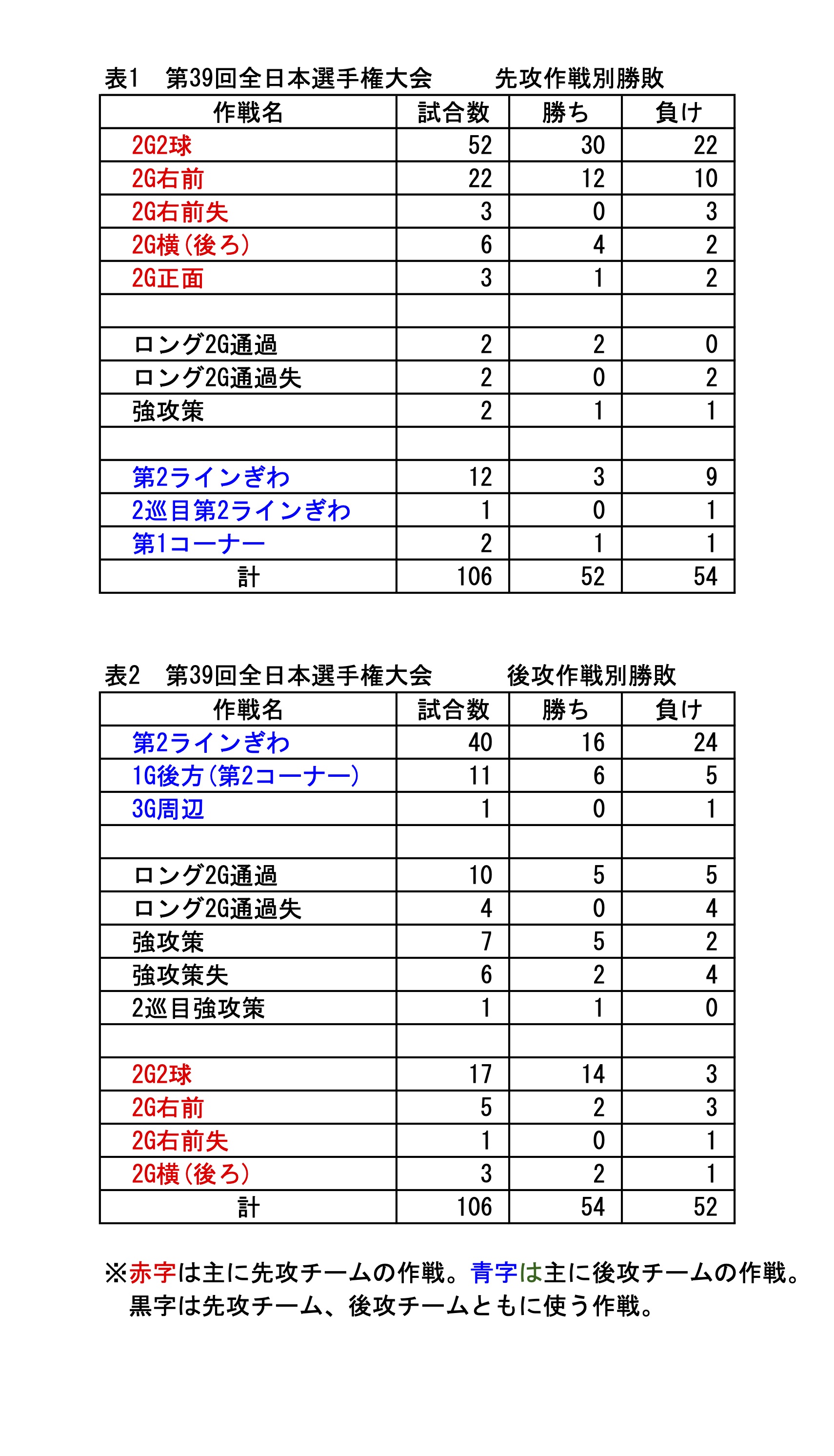 表1　第39回全日本選手権大会　　先攻作戦別勝敗

| 作戦名 | 試合数 | 勝ち | 負け |
|---|---|---|---|
| 2G2球 | 52 | 30 | 22 |
| 2G右前 | 22 | 12 | 10 |
| 2G右前失 | 3 | 0 | 3 |
| 2G横(後ろ) | 6 | 4 | 2 |
| 2G正面 | 3 | 1 | 2 |
| | | | |
| ロング2G通過 | 2 | 2 | 0 |
| ロング2G通過失 | 2 | 0 | 2 |
| 強攻策 | 2 | 1 | 1 |
| | | | |
| 第2ラインぎわ | 12 | 3 | 9 |
| 2巡目第2ラインぎわ | 1 | 0 | 1 |
| 第1コーナー | 2 | 1 | 1 |
| 計 | 106 | 52 | 54 |

表2　第39回全日本選手権大会　　後攻作戦別勝敗

| 作戦名 | 試合数 | 勝ち | 負け |
|---|---|---|---|
| 第2ラインぎわ | 40 | 16 | 24 |
| 1G後方(第2コーナー) | 11 | 6 | 5 |
| 3G周辺 | 1 | 0 | 1 |
| | | | |
| ロング2G通過 | 10 | 5 | 5 |
| ロング2G通過失 | 4 | 0 | 4 |
| 強攻策 | 7 | 5 | 2 |
| 強攻策失 | 6 | 2 | 4 |
| 2巡目強攻策 | 1 | 1 | 0 |
| | | | |
| 2G2球 | 17 | 14 | 3 |
| 2G右前 | 5 | 2 | 3 |
| 2G右前失 | 1 | 0 | 1 |
| 2G横(後ろ) | 3 | 2 | 1 |
| 計 | 106 | 54 | 52 |

※赤字は主に先攻チームの作戦。青字は主に後攻チームの作戦。
黒字は先攻チーム、後攻チームともに使う作戦。